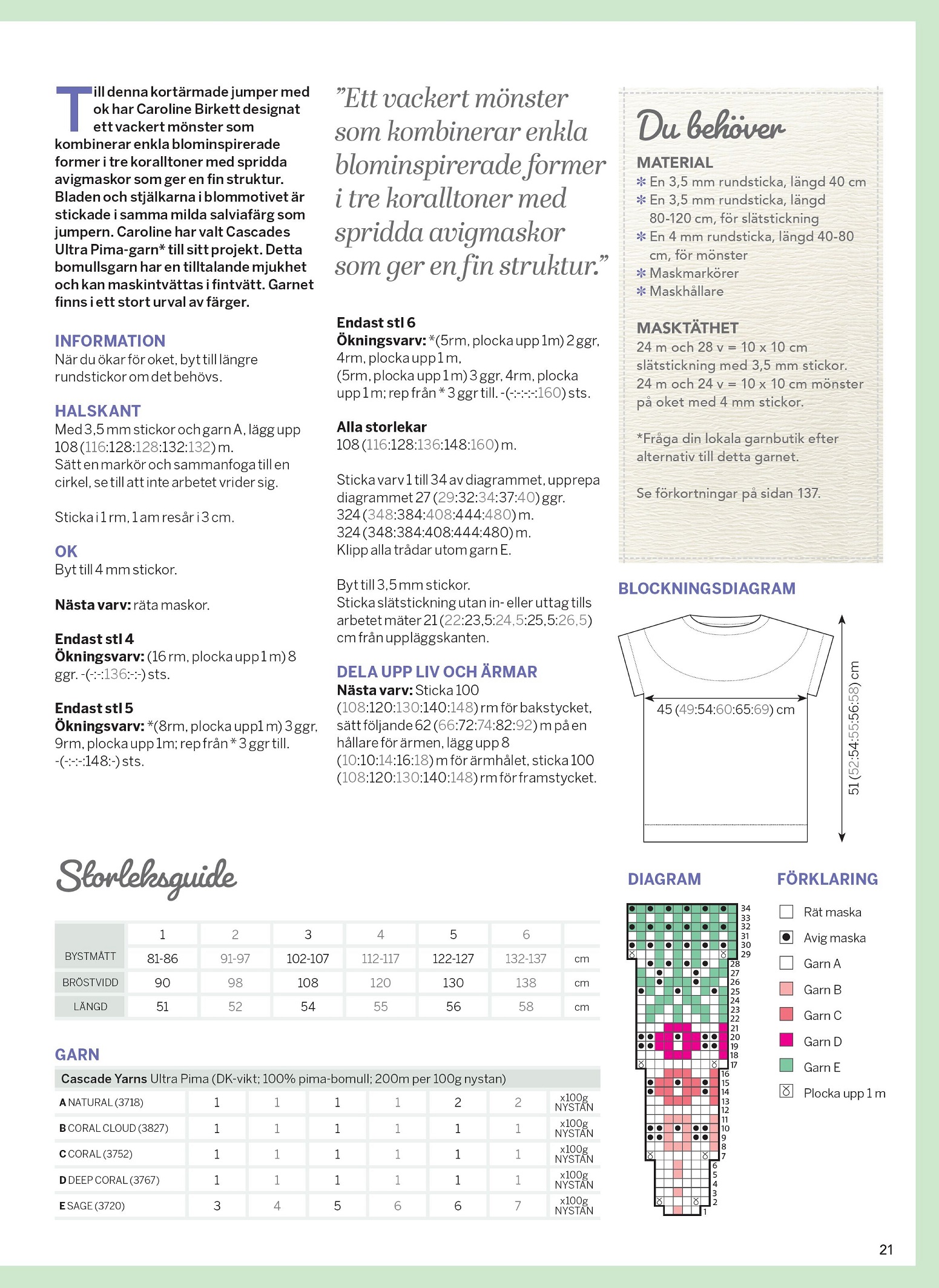 Till denna kortärmade jumper med ok har Caroline Birkett designat ett vackert mönster som kombinerar enkla blominspirerade former i tre koralltoner med spridda avigmaskor som ger en fin struktur. Bladen och stjälkarna i blommotivet är stickade i samma milda salviafärg som jumpern. Caroline har valt Cascades Ultra Pima-garn* till sitt projekt. Detta bomullsgarn har en tilltalande mjukhet och kan maskintvättas i fintvätt. Garnet finns i ett stort urval av färger.

INFORMATION
När du ökar för oket, byt till längre rundstickor om det behövs.

HALSKANT
Med 3,5 mm stickor och garn A, lägg upp 108 (116:128:128:132:132) m.
Sätt en markör och sammanfoga till en cirkel, se till att inte arbetet vrider sig.

Sticka i 1 rm, 1 am resår i 3 cm.

OK
Byt till 4 mm stickor.

Nästa varv: räta maskor.

Endast stl 4
Ökningsvarv: (16 rm, plocka upp 1 m) 8 ggr. -(-:-:136:-:-) sts.

Endast stl 5
Ökningsvarv: *(8rm, plocka upp1 m) 3 ggr, 9rm, plocka upp 1m; rep från * 3 ggr till. -(-:-:-:148:-) sts.

”Ett vackert mönster som kombinerar enkla blominspirerade former i tre koralltoner med spridda avigmaskor som ger en fin struktur.”

Endast stl 6
Ökningsvarv: *(5rm, plocka upp 1m) 2 ggr, 4rm, plocka upp 1 m,
(5rm, plocka upp 1 m) 3 ggr, 4rm, plocka upp 1 m; rep från * 3 ggr till. -(-:-:-:-:160) sts.

Alla storlekar
108 (116:128:136:148:160) m.

Sticka varv 1 till 34 av diagrammet, upprepa diagrammet 27 (29:32:34:37:40) ggr.
324 (348:384:408:444:480) m.
324 (348:384:408:444:480) m.
Klipp alla trådar utom garn E.

Byt till 3,5 mm stickor.
Sticka slätstickning utan in- eller uttag tills arbetet mäter 21 (22:23,5:24,5:25,5:26,5) cm från uppläggskanten.

DELA UPP LIV OCH ÄRMAR
Nästa varv: Sticka 100 (108:120:130:140:148) rm för bakstycket, sätt följande 62 (66:72:74:82:92) m på en hållare för ärmen, lägg upp 8 (10:10:14:16:18) m för ärmhålet, sticka 100 (108:120:130:140:148) rm för framstycket.

Du behöver
MATERIAL
* En 3,5 mm rundsticka, längd 40 cm
* En 3,5 mm rundsticka, längd 80-120 cm, för slätstickning
* En 4 mm rundsticka, längd 40-80 cm, för mönster
* Maskmarkörer
* Maskhållare

MASKTÄTHET
24 m och 28 v = 10 x 10 cm slätstickning med 3,5 mm stickor.
24 m och 24 v = 10 x 10 cm mönster på oket med 4 mm stickor.

*Fråga din lokala garnbutik efter alternativ till detta garnet.

Se förkortningar på sidan 137.

BLOCKNINGSDIAGRAM
45 (49:54:60:65:69) cm
51 (52:54:55:56:58) cm

Storleksguide

| | 1 | 2 | 3 | 4 | 5 | 6 | |
|---|---|---|---|---|---|---|---|
| BYSTMÅTT | 81-86 | 91-97 | 102-107 | 112-117 | 122-127 | 132-137 | cm |
| BRÖSTVIDD | 90 | 98 | 108 | 120 | 130 | 138 | cm |
| LÄNGD | 51 | 52 | 54 | 55 | 56 | 58 | cm |

GARN
Cascade Yarns Ultra Pima (DK-vikt; 100% pima-bomull; 200m per 100g nystan)

| | | | | | | | |
|---|---|---|---|---|---|---|---|
| A NATURAL (3718) | 1 | 1 | 1 | 1 | 2 | 2 | x100g NYSTAN |
| B CORAL CLOUD (3827) | 1 | 1 | 1 | 1 | 1 | 1 | x100g NYSTAN |
| C CORAL (3752) | 1 | 1 | 1 | 1 | 1 | 1 | x100g NYSTAN |
| D DEEP CORAL (3767) | 1 | 1 | 1 | 1 | 1 | 1 | x100g NYSTAN |
| E SAGE (3720) | 3 | 4 | 5 | 6 | 6 | 7 | x100g NYSTAN |

DIAGRAM
34 33 32 31 30 29 28 27 26 25 24 23 22 21 20 19 18 17 16 15 14 13 12 11 10 9 8 7 6 5 4 3 2 1

FÖRKLARING
Rät maska
Avig maska
Garn A
Garn B
Garn C
Garn D
Garn E
Plocka upp 1 m

21